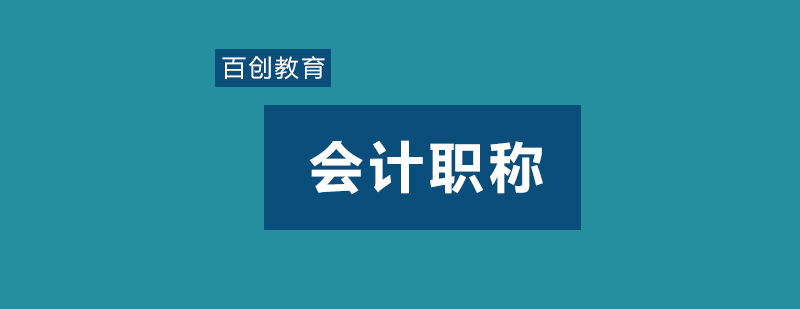 百创教育

会计职称